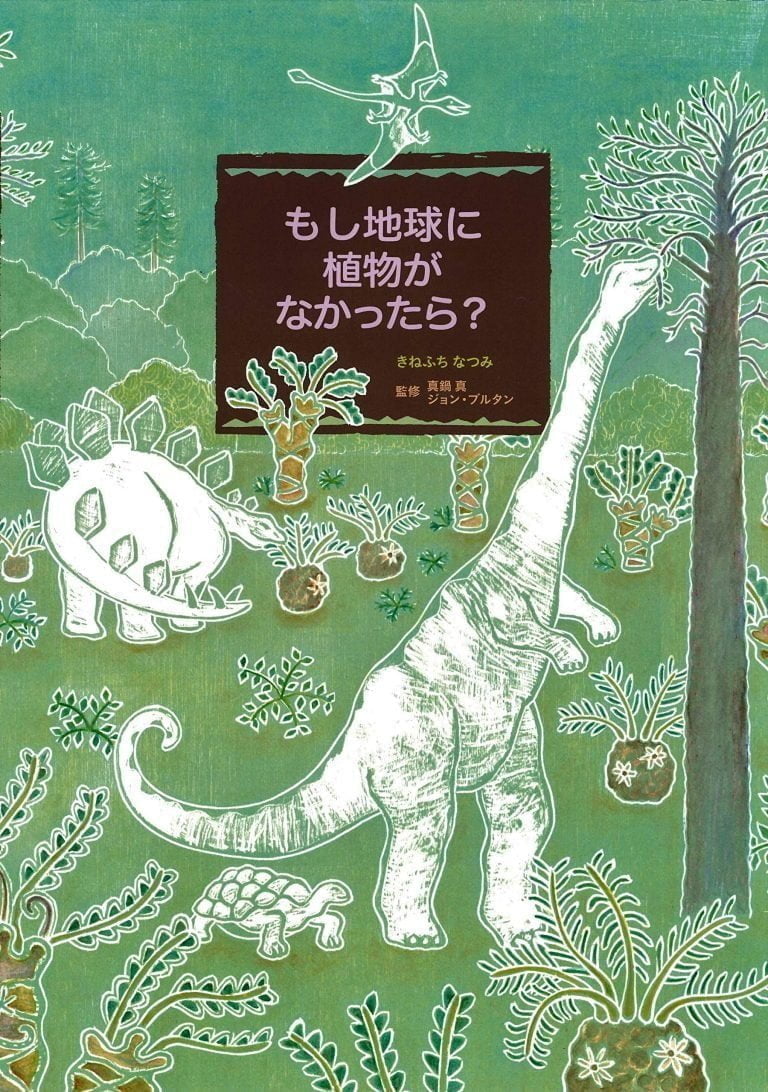 もし地球に
植物が
なかったら？

きねふち なつみ

監修 真鍋 真
ジョン・ブルタン